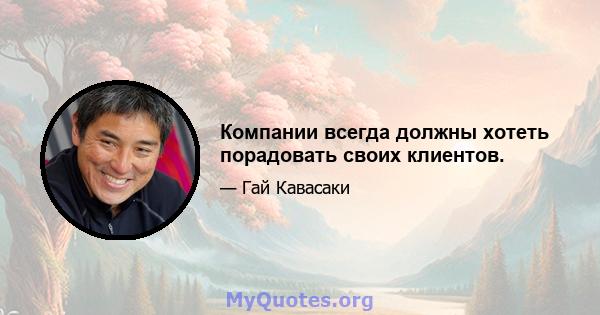 Компании всегда должны хотеть порадовать своих клиентов.

— Гай Кавасаки

MyQuotes.org